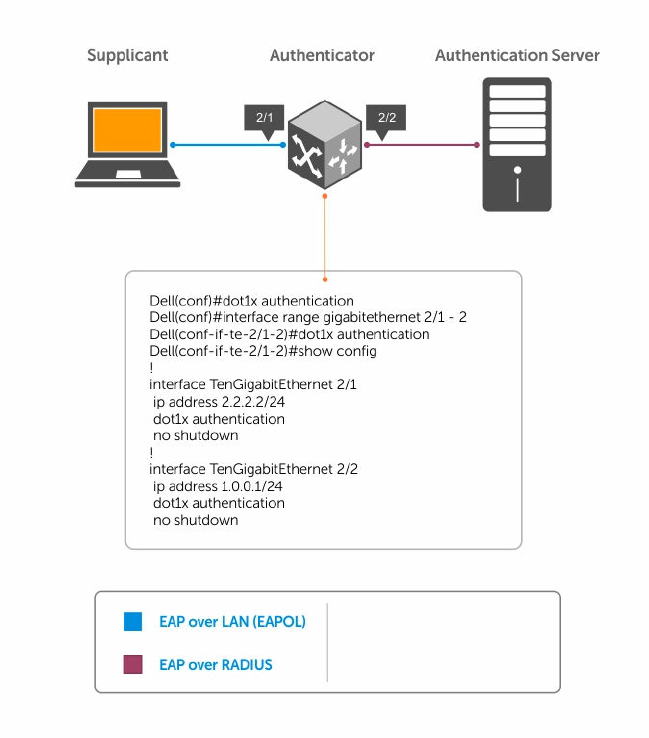 Supplicant
Authenticator
Authentication Server

2/1
2/2

Dell(conf)#dot1x authentication
Dell(conf)#interface range gigabitethernet 2/1 - 2
Dell(conf-if-te-2/1-2)#dot1x authentication
Dell(conf-if-te-2/1-2)#show config
!
interface TenGigabitEthernet 2/1
ip address 2.2.2.2/24
dot1x authentication
no shutdown
!
interface TenGigabitEthernet 2/2
ip address 1.0.0.1/24
dot1x authentication
no shutdown

EAP over LAN (EAPOL)
EAP over RADIUS